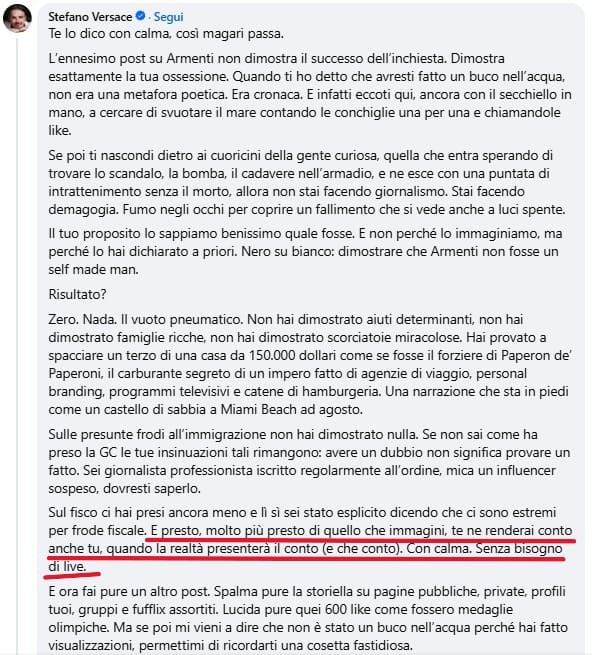 Stefano Versace · Segui
Te lo dico con calma, così magari passa.

L'ennesimo post su Armenti non dimostra il successo dell'inchiesta. Dimostra esattamente la tua ossessione. Quando ti ho detto che avresti fatto un buco nell'acqua, non era una metafora poetica. Era cronaca. E infatti eccoti qui, ancora con il secchiello in mano, a cercare di svuotare il mare contando le conchiglie una per una e chiamandole like.

Se poi ti nascondi dietro ai cuoricini della gente curiosa, quella che entra sperando di trovare lo scandalo, la bomba, il cadavere nell'armadio, e ne esce con una puntata di intrattenimento senza il morto, allora non stai facendo giornalismo. Stai facendo demagogia. Fumo negli occhi per coprire un fallimento che si vede anche a luci spente.

Il tuo proposito lo sappiamo benissimo quale fosse. E non perché lo immaginiamo, ma perché lo hai dichiarato a priori. Nero su bianco: dimostrare che Armenti non fosse un self made man.

Risultato?

Zero. Nada. Il vuoto pneumatico. Non hai dimostrato aiuti determinanti, non hai dimostrato famiglie ricche, non hai dimostrato scorciatoie miracolose. Hai provato a spacciare un terzo di una casa da 150.000 dollari come se fosse il forziere di Paperon de' Paperoni, il carburante segreto di un impero fatto di agenzie di viaggio, personal branding, programmi televisivi e catene di hamburgeria. Una narrazione che sta in piedi come un castello di sabbia a Miami Beach ad agosto.

Sulle presunte frodi all'immigrazione non hai dimostrato nulla. Se non sai come ha preso la GC le tue insinuazioni tali rimangono: avere un dubbio non significa provare un fatto. Sei giornalista professionista iscritto regolarmente all'ordine, mica un influencer sospeso, dovresti saperlo.

Sul fisco ci hai presi ancora meno e lì sì sei stato esplicito dicendo che ci sono estremi per frode fiscale. E presto, molto più presto di quello che immagini, te ne renderai conto anche tu, quando la realtà presenterà il conto (e che conto). Con calma. Senza bisogno di live.

E ora fai pure un altro post. Spalma pure la storiella su pagine pubbliche, private, profili tuoi, gruppi e fufflix assortiti. Lucida pure quei 600 like come fossero medaglie olimpiche. Ma se poi mi vieni a dire che non è stato un buco nell'acqua perché hai fatto visualizzazioni, permettimi di ricordarti una cosetta fastidiosa.